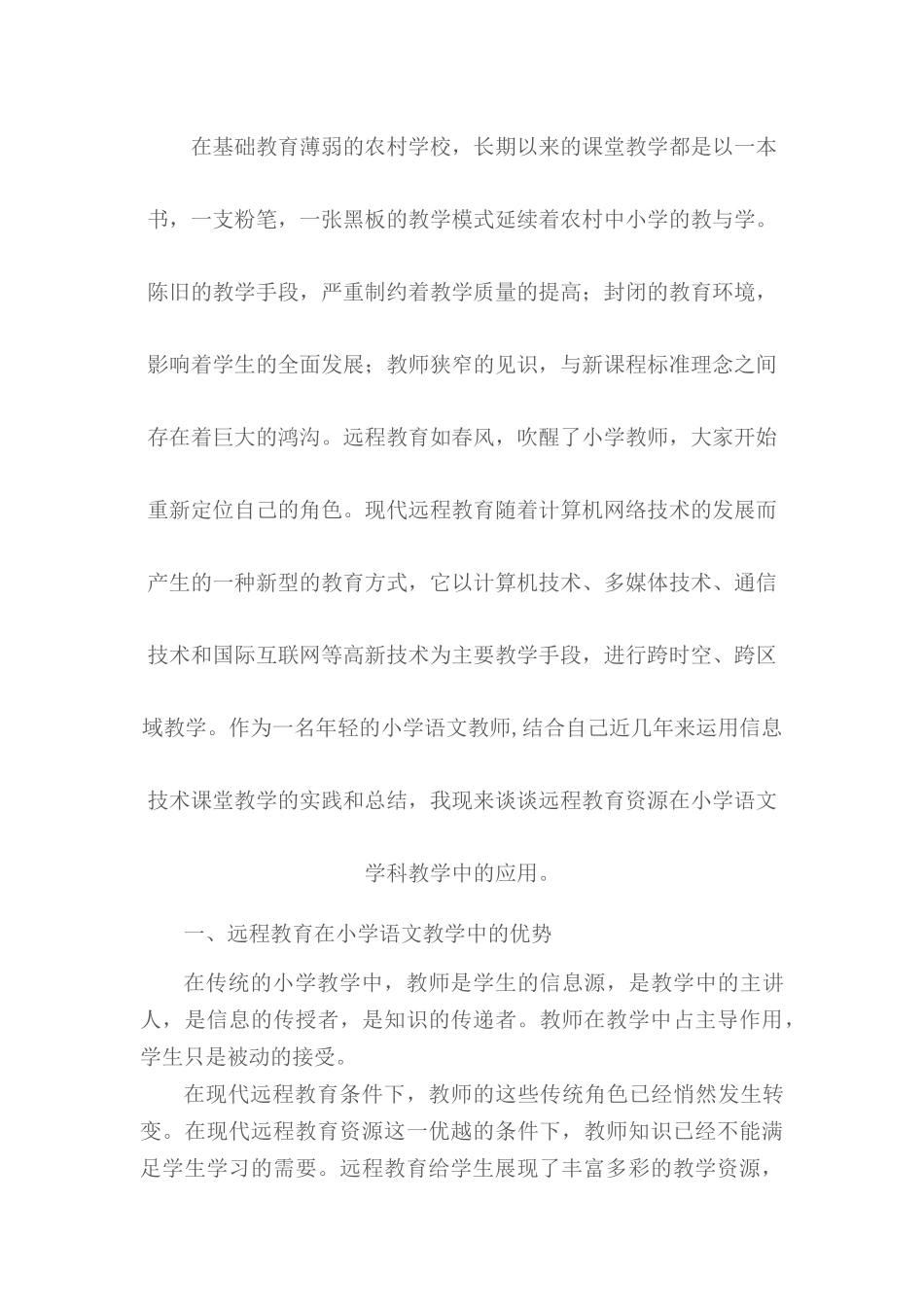 在基础教育薄弱的农村学校，长期以来的课堂教学都是以一本书，一支粉笔，一张黑板的教学模式延续着农村中小学的教与学。陈旧的教学手段，严重制约着教学质量的提高；封闭的教育环境，影响着学生的全面发展；教师狭窄的见识，与新课程标准理念之间存在着巨大的鸿沟。远程教育如春风，吹醒了小学教师，大家开始重新定位自己的角色。现代远程教育随着计算机网络技术的发展而产生的一种新型的教育方式，它以计算机技术、多媒体技术、通信技术和国际互联网等高新技术为主要教学手段，进行跨时空、跨区域教学。作为一名年轻的小学语文教师,结合自己近几年来运用信息技术课堂教学的实践和总结，我现来谈谈远程教育资源在小学语文学科教学中的应用。

一、远程教育在小学语文教学中的优势

在传统的小学教学中，教师是学生的信息源，是教学中的主讲人，是信息的传授者，是知识的传递者。教师在教学中占主导作用，学生只是被动的接受。

在现代远程教育条件下，教师的这些传统角色已经悄然发生转变。在现代远程教育资源这一优越的条件下，教师知识已经不能满足学生学习的需要。远程教育给学生展现了丰富多彩的教学资源，